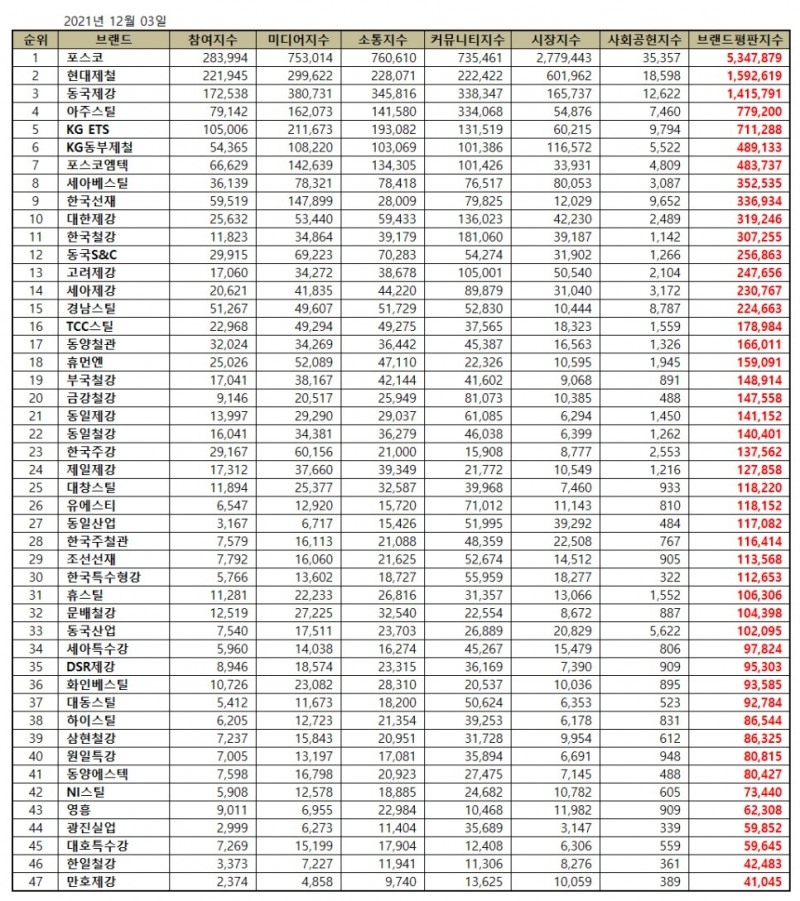 2021년 12월 03일

| 순위 | 브랜드 | 참여지수 | 미디어지수 | 소통지수 | 커뮤니티지수 | 시장지수 | 사회공헌지수 | 브랜드평판지수 |
|---|---|---|---|---|---|---|---|---|
| 1 | 포스코 | 283,994 | 753,014 | 760,610 | 735,461 | 2,779,443 | 35,357 | 5,347,879 |
| 2 | 현대제철 | 221,945 | 299,622 | 228,071 | 222,422 | 601,962 | 18,598 | 1,592,619 |
| 3 | 동국제강 | 172,538 | 380,731 | 345,816 | 338,347 | 165,737 | 12,622 | 1,415,791 |
| 4 | 아주스틸 | 79,142 | 162,073 | 141,580 | 334,068 | 54,876 | 7,460 | 779,200 |
| 5 | KG ETS | 105,006 | 211,673 | 193,082 | 131,519 | 60,215 | 9,794 | 711,288 |
| 6 | KG동부제철 | 54,365 | 108,220 | 103,069 | 101,386 | 116,572 | 5,522 | 489,133 |
| 7 | 포스코엠텍 | 66,629 | 142,639 | 134,305 | 101,426 | 33,931 | 4,809 | 483,737 |
| 8 | 세아베스틸 | 36,139 | 78,321 | 78,418 | 76,517 | 80,053 | 3,087 | 352,535 |
| 9 | 한국선재 | 59,519 | 147,899 | 28,009 | 79,825 | 12,029 | 9,652 | 336,934 |
| 10 | 대한제강 | 25,632 | 53,440 | 59,433 | 136,023 | 42,230 | 2,489 | 319,246 |
| 11 | 한국철강 | 11,823 | 34,864 | 39,179 | 181,060 | 39,187 | 1,142 | 307,255 |
| 12 | 동국S&C | 29,915 | 69,223 | 70,283 | 54,274 | 31,902 | 1,266 | 256,863 |
| 13 | 고려제강 | 17,060 | 34,272 | 38,678 | 105,001 | 50,540 | 2,104 | 247,656 |
| 14 | 세아제강 | 20,621 | 41,835 | 44,220 | 89,879 | 31,040 | 3,172 | 230,767 |
| 15 | 경남스틸 | 51,267 | 49,607 | 51,729 | 52,830 | 10,444 | 8,787 | 224,663 |
| 16 | TCC스틸 | 22,968 | 49,294 | 49,275 | 37,565 | 18,323 | 1,559 | 178,984 |
| 17 | 동양철관 | 32,024 | 34,269 | 36,442 | 45,387 | 16,563 | 1,326 | 166,011 |
| 18 | 휴먼엔 | 25,026 | 52,089 | 47,110 | 22,326 | 10,595 | 1,945 | 159,091 |
| 19 | 부국철강 | 17,041 | 38,167 | 42,144 | 41,602 | 9,068 | 891 | 148,914 |
| 20 | 금강철강 | 9,146 | 20,517 | 25,949 | 81,073 | 10,385 | 488 | 147,558 |
| 21 | 동일제강 | 13,997 | 29,290 | 29,037 | 61,085 | 6,294 | 1,450 | 141,152 |
| 22 | 동일철강 | 16,041 | 34,381 | 36,279 | 46,038 | 6,399 | 1,262 | 140,401 |
| 23 | 한국주강 | 29,167 | 60,156 | 21,000 | 15,908 | 8,777 | 2,553 | 137,562 |
| 24 | 제일제강 | 17,312 | 37,660 | 39,349 | 21,772 | 10,549 | 1,216 | 127,858 |
| 25 | 대창스틸 | 11,894 | 25,377 | 32,587 | 39,968 | 7,460 | 933 | 118,220 |
| 26 | 유에스티 | 6,547 | 12,920 | 15,720 | 71,012 | 11,143 | 810 | 118,152 |
| 27 | 동일산업 | 3,167 | 6,717 | 15,426 | 51,995 | 39,292 | 484 | 117,082 |
| 28 | 한국주철관 | 7,579 | 16,113 | 21,088 | 48,359 | 22,508 | 767 | 116,414 |
| 29 | 조선선재 | 7,792 | 16,060 | 21,625 | 52,674 | 14,512 | 905 | 113,568 |
| 30 | 한국특수형강 | 5,766 | 13,602 | 18,727 | 55,959 | 18,277 | 322 | 112,653 |
| 31 | 휴스틸 | 11,281 | 22,233 | 26,816 | 31,357 | 13,066 | 1,552 | 106,306 |
| 32 | 문배철강 | 12,519 | 27,225 | 32,540 | 22,554 | 8,672 | 887 | 104,398 |
| 33 | 동국산업 | 7,540 | 17,511 | 23,703 | 26,889 | 20,829 | 5,622 | 102,095 |
| 34 | 세아특수강 | 5,960 | 14,038 | 16,274 | 45,267 | 15,479 | 806 | 97,824 |
| 35 | DSR제강 | 8,946 | 18,574 | 23,315 | 36,169 | 7,390 | 909 | 95,303 |
| 36 | 화인베스틸 | 10,726 | 23,082 | 28,310 | 20,537 | 10,036 | 895 | 93,585 |
| 37 | 대동스틸 | 5,412 | 11,673 | 18,200 | 50,624 | 6,353 | 523 | 92,784 |
| 38 | 하이스틸 | 6,205 | 12,723 | 21,354 | 39,253 | 6,178 | 831 | 86,544 |
| 39 | 삼현철강 | 7,237 | 15,843 | 20,951 | 31,728 | 9,954 | 612 | 86,325 |
| 40 | 원일특강 | 7,005 | 13,197 | 17,081 | 35,894 | 6,691 | 948 | 80,815 |
| 41 | 동양에스텍 | 7,598 | 16,798 | 20,923 | 27,475 | 7,145 | 488 | 80,427 |
| 42 | NI스틸 | 5,908 | 12,578 | 18,885 | 24,682 | 10,782 | 605 | 73,440 |
| 43 | 영흥 | 9,011 | 6,955 | 22,984 | 10,468 | 11,982 | 909 | 62,308 |
| 44 | 광진실업 | 2,999 | 6,273 | 11,404 | 35,689 | 3,147 | 339 | 59,852 |
| 45 | 대호특수강 | 7,269 | 15,199 | 17,904 | 12,408 | 6,306 | 559 | 59,645 |
| 46 | 한일철강 | 3,373 | 7,227 | 11,941 | 11,306 | 8,276 | 361 | 42,483 |
| 47 | 만호제강 | 2,374 | 4,858 | 9,740 | 13,625 | 10,059 | 389 | 41,045 |